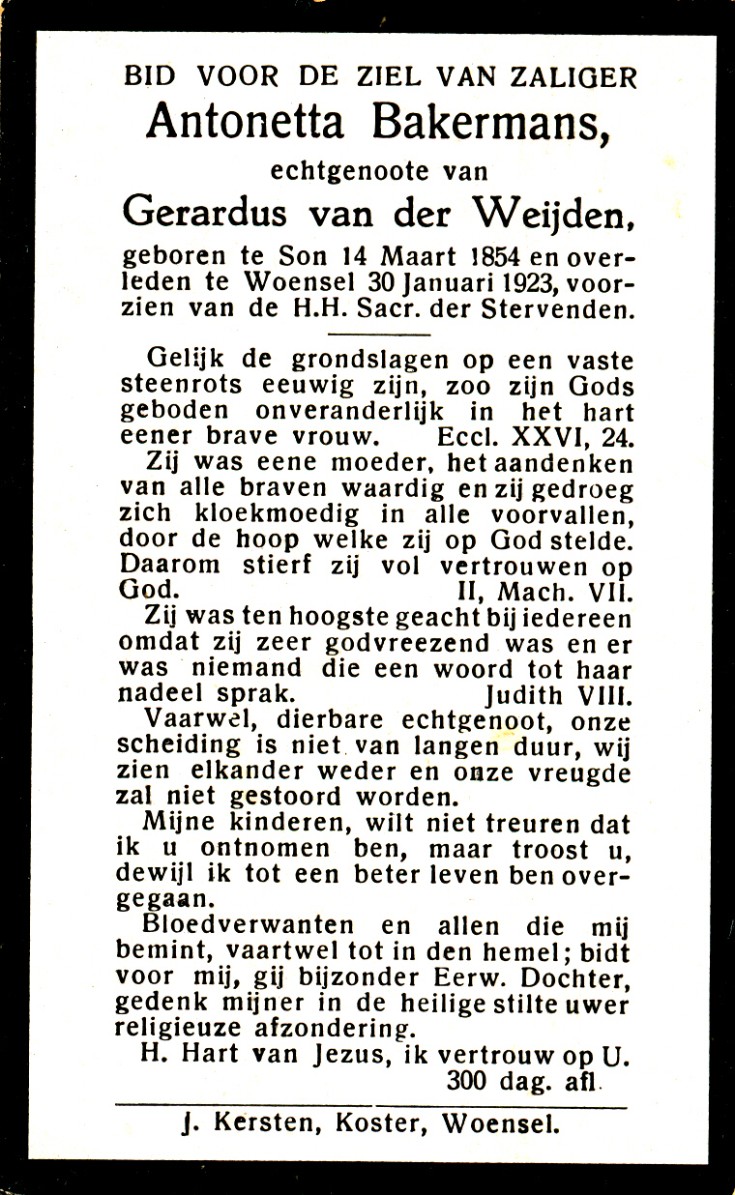 BID VOOR DE ZIEL VAN ZALIGER
Antonetta Bakermans,
echtgenoote van
Gerardus van der Weijden,
geboren te Son 14 Maart 1854 en overleden te Woensel 30 Januari 1923, voorzien van de H.H. Sacr. der Stervenden.

Gelijk de grondslagen op een vaste steenrots eeuwig zijn, zoo zijn Gods geboden onveranderlijk in het hart eener brave vrouw. Eccl. XXVI, 24.
Zij was eene moeder, het aandenken van alle braven waardig en zij gedroeg zich kloekmoedig in alle voorvallen, door de hoop welke zij op God stelde. Daarom stierf zij vol vertrouwen op God. II, Mach. VII.
Zij was ten hoogste geacht bij iedereen omdat zij zeer godvreezend was en er was niemand die een woord tot haar nadeel sprak. Judith VIII.
Vaarwel, dierbare echtgenoot, onze scheiding is niet van langen duur, wij zien elkander weder en onze vreugde zal niet gestoord worden.
Mijne kinderen, wilt niet treuren dat ik u ontnomen ben, maar troost u, dewijl ik tot een beter leven ben overgegaan.
Bloedverwanten en allen die mij bemint, vaartwel tot in den hemel; bidt voor mij, gij bijzonder Eerw. Dochter, gedenk mijner in de heilige stilte uwer religieuze afzondering.
H. Hart van Jezus, ik vertrouw op U.
300 dag. afl.

J. Kersten, Koster, Woensel.